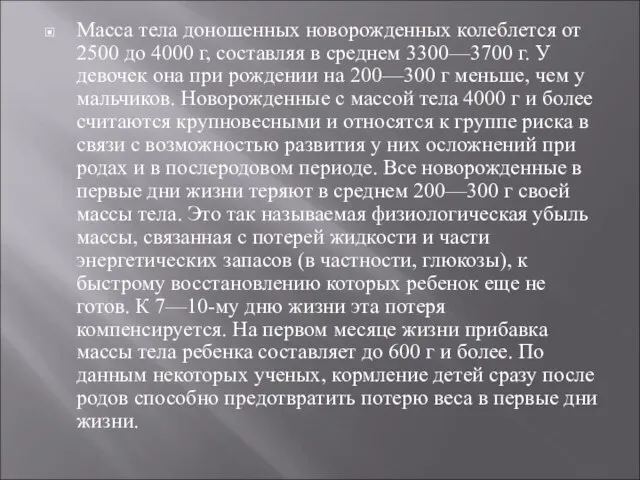 Масса тела доношенных новорожденных колеблется от 2500 до 4000 г, составляя в среднем 3300—3700 г. У девочек она при рождении на 200—300 г меньше, чем у мальчиков. Новорожденные с массой тела 4000 г и более считаются крупновесными и относятся к группе риска в связи с возможностью развития у них осложнений при родах и в послеродовом периоде. Все новорожденные в первые дни жизни теряют в среднем 200—300 г своей массы тела. Это так называемая физиологическая убыль массы, связанная с потерей жидкости и части энергетических запасов (в частности, глюкозы), к быстрому восстановлению которых ребенок еще не готов. К 7—10-му дню жизни эта потеря компенсируется. На первом месяце жизни прибавка массы тела ребенка составляет до 600 г и более. По данным некоторых ученых, кормление детей сразу после родов способно предотвратить потерю веса в первые дни жизни.